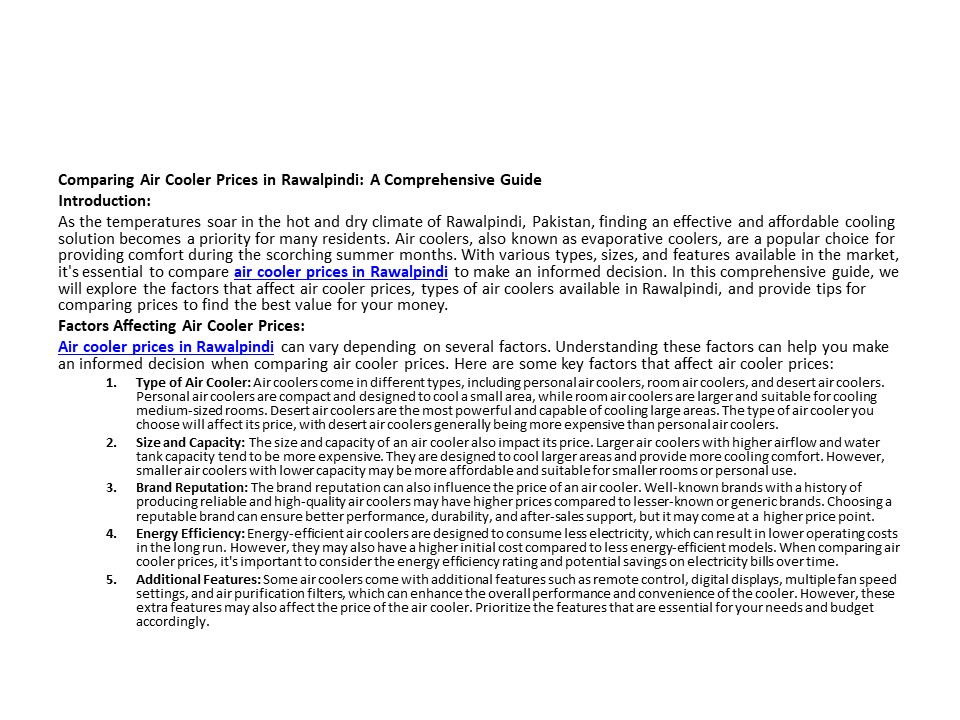 Comparing Air Cooler Prices in Rawalpindi: A Comprehensive Guide

Introduction:

As the temperatures soar in the hot and dry climate of Rawalpindi, Pakistan, finding an effective and affordable cooling solution becomes a priority for many residents. Air coolers, also known as evaporative coolers, are a popular choice for providing comfort during the scorching summer months. With various types, sizes, and features available in the market, it's essential to compare air cooler prices in Rawalpindi to make an informed decision. In this comprehensive guide, we will explore the factors that affect air cooler prices, types of air coolers available in Rawalpindi, and provide tips for comparing prices to find the best value for your money.

Factors Affecting Air Cooler Prices:

Air cooler prices in Rawalpindi can vary depending on several factors. Understanding these factors can help you make an informed decision when comparing air cooler prices. Here are some key factors that affect air cooler prices:

1. Type of Air Cooler: Air coolers come in different types, including personal air coolers, room air coolers, and desert air coolers. Personal air coolers are compact and designed to cool a small area, while room air coolers are larger and suitable for cooling medium-sized rooms. Desert air coolers are the most powerful and capable of cooling large areas. The type of air cooler you choose will affect its price, with desert air coolers generally being more expensive than personal air coolers.

2. Size and Capacity: The size and capacity of an air cooler also impact its price. Larger air coolers with higher airflow and water tank capacity tend to be more expensive. They are designed to cool larger areas and provide more cooling comfort. However, smaller air coolers with lower capacity may be more affordable and suitable for smaller rooms or personal use.

3. Brand Reputation: The brand reputation can also influence the price of an air cooler. Well-known brands with a history of producing reliable and high-quality air coolers may have higher prices compared to lesser-known or generic brands. Choosing a reputable brand can ensure better performance, durability, and after-sales support, but it may come at a higher price point.

4. Energy Efficiency: Energy-efficient air coolers are designed to consume less electricity, which can result in lower operating costs in the long run. However, they may also have a higher initial cost compared to less energy-efficient models. When comparing air cooler prices, it's important to consider the energy efficiency rating and potential savings on electricity bills over time.

5. Additional Features: Some air coolers come with additional features such as remote control, digital displays, multiple fan speed settings, and air purification filters, which can enhance the overall performance and convenience of the cooler. However, these extra features may also affect the price of the air cooler. Prioritize the features that are essential for your needs and budget accordingly.